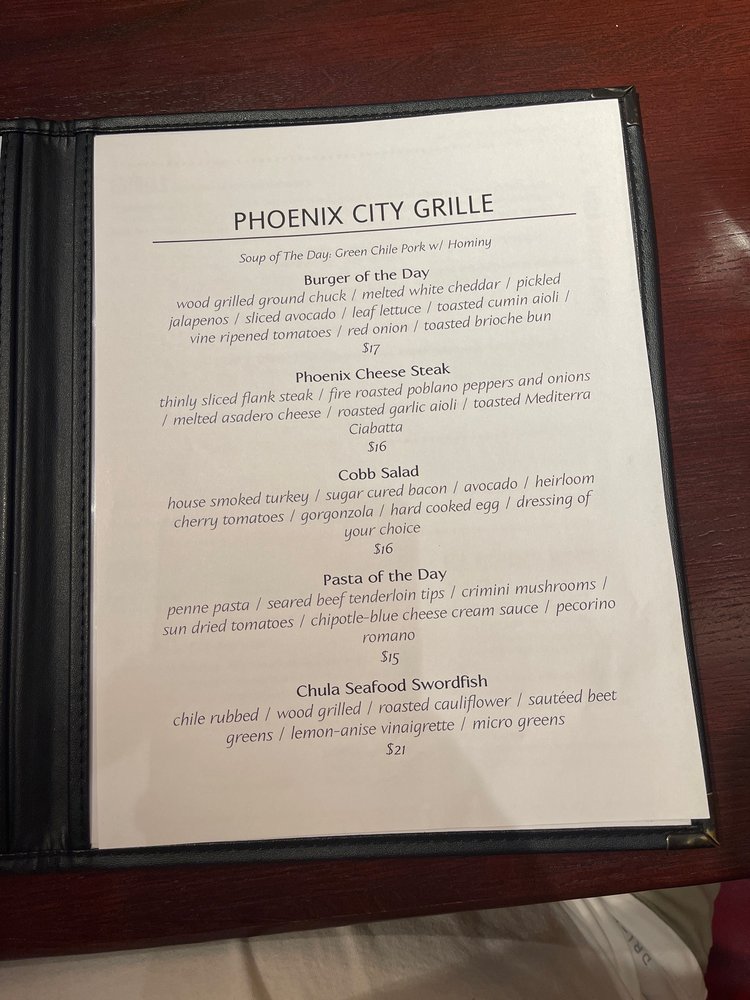 PHOENIX CITY GRILLE

Soup of The Day: Green Chile Pork w/ Hominy

Burger of the Day

wood grilled ground chuck / melted white cheddar / pickled jalapenos / sliced avocado / leaf lettuce / toasted cumin aioli / vine ripened tomatoes / red onion / toasted brioche bun

$17

Phoenix Cheese Steak

thinly sliced flank steak / fire roasted poblano peppers and onions / melted asadero cheese / roasted garlic aioli / toasted Mediterra Ciabatta

$16

Cobb Salad

house smoked turkey / sugar cured bacon / avocado / heirloom cherry tomatoes / gorgonzola / hard cooked egg / dressing of your choice

$16

Pasta of the Day

penne pasta / seared beef tenderloin tips / crimini mushrooms / sun dried tomatoes / chipotle-blue cheese cream sauce / pecorino romano

$15

Chula Seafood Swordfish

chile rubbed / wood grilled / roasted cauliflower / sautéed beet greens / lemon-anise vinaigrette / micro greens

$21